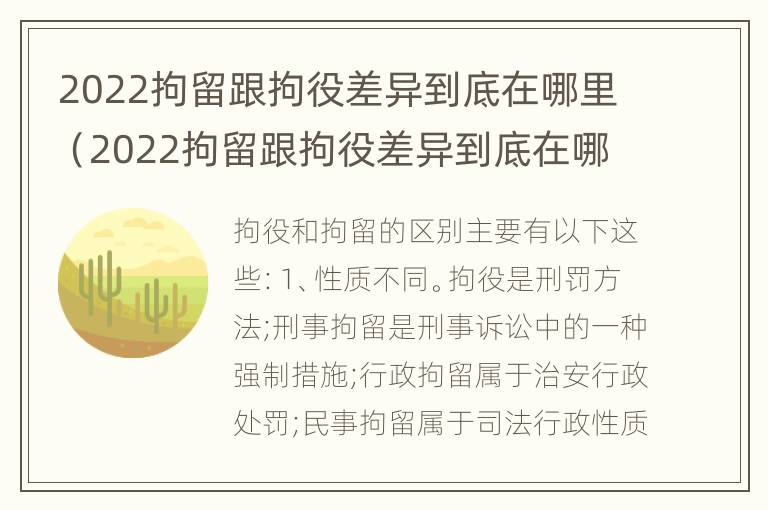 2022拘留跟拘役差异到底在哪里（2022拘留跟拘役差异到底在哪

拘役和拘留的区别主要有以下这些: 1、性质不同。拘役是刑罚方法;刑事拘留是刑事诉讼中的一种强制措施;行政拘留属于治安行政处罚;民事拘留属于司法行政性质